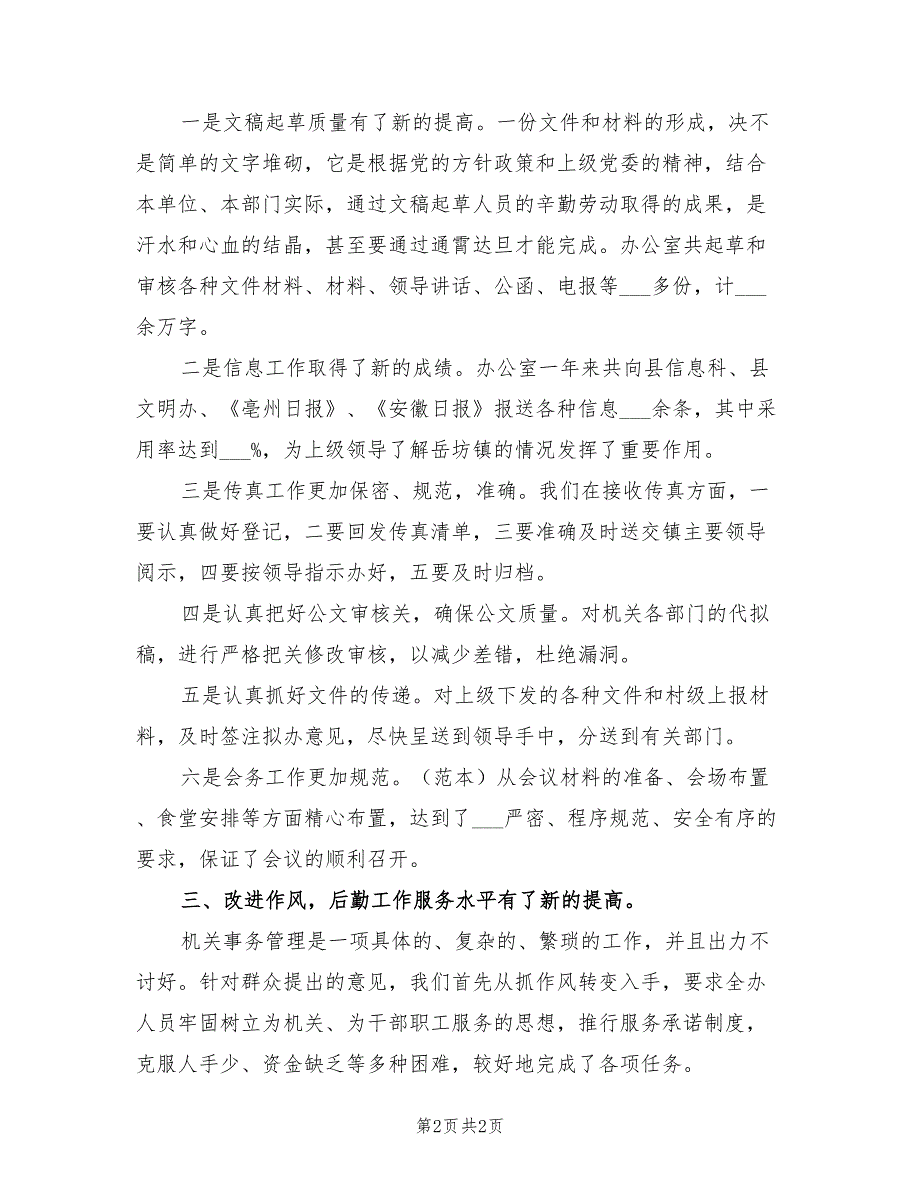 一是文稿起草质量有了新的提高。一份文件和材料的形成，决不是简单的文字堆砌，它是根据党的方针政策和上级党委的精神，结合本单位、本部门实际，通过文稿起草人员的辛勤劳动取得的成果，是汗水和心血的结晶，甚至要通过通霄达旦才能完成。办公室共起草和审核各种文件材料、材料、领导讲话、公函、电报等___多份，计___余万字。

二是信息工作取得了新的成绩。办公室一年来共向县信息科、县文明办、《亳州日报》、《安徽日报》报送各种信息___余条，其中采用率达到___%，为上级领导了解岳坊镇的情况发挥了重要作用。

三是传真工作更加保密、规范，准确。我们在接收传真方面，一要认真做好登记，二要回发传真清单，三要准确及时送交镇主要领导阅示，四要按领导指示办好，五要及时归档。

四是认真把好公文审核关，确保公文质量。对机关各部门的代拟稿，进行严格把关修改审核，以减少差错，杜绝漏洞。

五是认真抓好文件的传递。对上级下发的各种文件和村级上报材料，及时签注拟办意见，尽快呈送到领导手中，分送到有关部门。

六是会务工作更加规范。（范本）从会议材料的准备、会场布置、食堂安排等方面精心布置，达到了___严密、程序规范、安全有序的要求，保证了会议的顺利召开。

三、改进作风，后勤工作服务水平有了新的提高。

机关事务管理是一项具体的、复杂的、繁琐的工作，并且出力不讨好。针对群众提出的意见，我们首先从抓作风转变入手，要求全办人员牢固树立为机关、为干部职工服务的思想，推行服务承诺制度，克服人手少、资金缺乏等多种困难，较好地完成了各项任务。

第2页 共2页